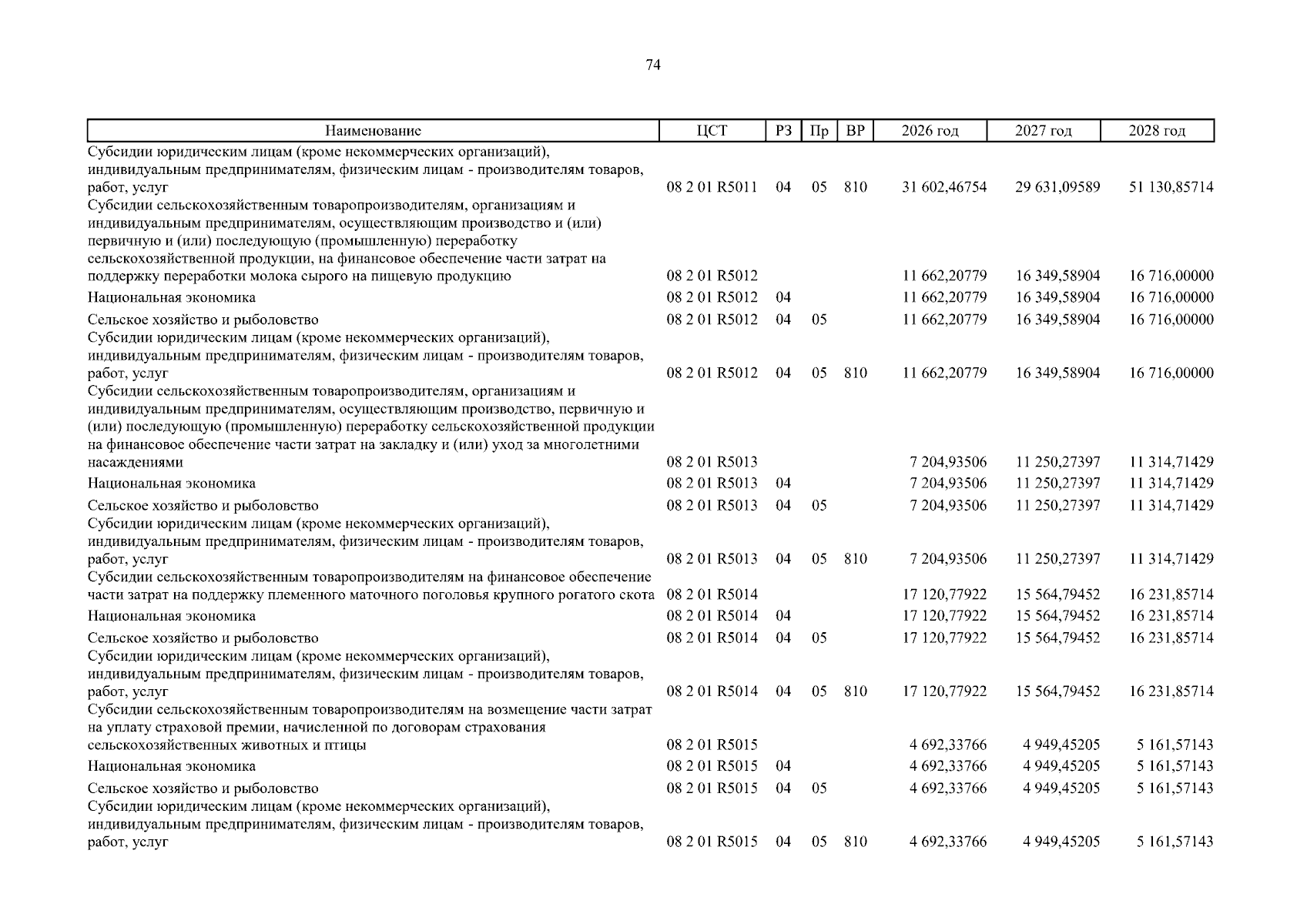 74

| Наименование | ЦСТ | РЗ | Пр | ВР | 2026 год | 2027 год | 2028 год |
|---|---|---|---|---|---|---|---|
| Субсидии юридическим лицам (кроме некоммерческих организаций), индивидуальным предпринимателям, физическим лицам - производителям товаров, работ, услуг | 08 2 01 R5011 | 04 | 05 | 810 | 31 602,46754 | 29 631,09589 | 51 130,85714 |
| Субсидии сельскохозяйственным товаропроизводителям, организациям и индивидуальным предпринимателям, осуществляющим производство и (или) первичную и (или) последующую (промышленную) переработку сельскохозяйственной продукции, на финансовое обеспечение части затрат на поддержку переработки молока сырого на пищевую продукцию | 08 2 01 R5012 | | | | 11 662,20779 | 16 349,58904 | 16 716,00000 |
| Национальная экономика | 08 2 01 R5012 | 04 | | | 11 662,20779 | 16 349,58904 | 16 716,00000 |
| Сельское хозяйство и рыболовство | 08 2 01 R5012 | 04 | 05 | | 11 662,20779 | 16 349,58904 | 16 716,00000 |
| Субсидии юридическим лицам (кроме некоммерческих организаций), индивидуальным предпринимателям, физическим лицам - производителям товаров, работ, услуг | 08 2 01 R5012 | 04 | 05 | 810 | 11 662,20779 | 16 349,58904 | 16 716,00000 |
| Субсидии сельскохозяйственным товаропроизводителям, организациям и индивидуальным предпринимателям, осуществляющим производство, первичную и (или) последующую (промышленную) переработку сельскохозяйственной продукции на финансовое обеспечение части затрат на закладку и (или) уход за многолетними насаждениями | 08 2 01 R5013 | | | | 7 204,93506 | 11 250,27397 | 11 314,71429 |
| Национальная экономика | 08 2 01 R5013 | 04 | | | 7 204,93506 | 11 250,27397 | 11 314,71429 |
| Сельское хозяйство и рыболовство | 08 2 01 R5013 | 04 | 05 | | 7 204,93506 | 11 250,27397 | 11 314,71429 |
| Субсидии юридическим лицам (кроме некоммерческих организаций), индивидуальным предпринимателям, физическим лицам - производителям товаров, работ, услуг | 08 2 01 R5013 | 04 | 05 | 810 | 7 204,93506 | 11 250,27397 | 11 314,71429 |
| Субсидии сельскохозяйственным товаропроизводителям на финансовое обеспечение части затрат на поддержку племенного маточного поголовья крупного рогатого скота | 08 2 01 R5014 | | | | 17 120,77922 | 15 564,79452 | 16 231,85714 |
| Национальная экономика | 08 2 01 R5014 | 04 | | | 17 120,77922 | 15 564,79452 | 16 231,85714 |
| Сельское хозяйство и рыболовство | 08 2 01 R5014 | 04 | 05 | | 17 120,77922 | 15 564,79452 | 16 231,85714 |
| Субсидии юридическим лицам (кроме некоммерческих организаций), индивидуальным предпринимателям, физическим лицам - производителям товаров, работ, услуг | 08 2 01 R5014 | 04 | 05 | 810 | 17 120,77922 | 15 564,79452 | 16 231,85714 |
| Субсидии сельскохозяйственным товаропроизводителям на возмещение части затрат на уплату страховой премии, начисленной по договорам страхования сельскохозяйственных животных и птицы | 08 2 01 R5015 | | | | 4 692,33766 | 4 949,45205 | 5 161,57143 |
| Национальная экономика | 08 2 01 R5015 | 04 | | | 4 692,33766 | 4 949,45205 | 5 161,57143 |
| Сельское хозяйство и рыболовство | 08 2 01 R5015 | 04 | 05 | | 4 692,33766 | 4 949,45205 | 5 161,57143 |
| Субсидии юридическим лицам (кроме некоммерческих организаций), индивидуальным предпринимателям, физическим лицам - производителям товаров, работ, услуг | 08 2 01 R5015 | 04 | 05 | 810 | 4 692,33766 | 4 949,45205 | 5 161,57143 |